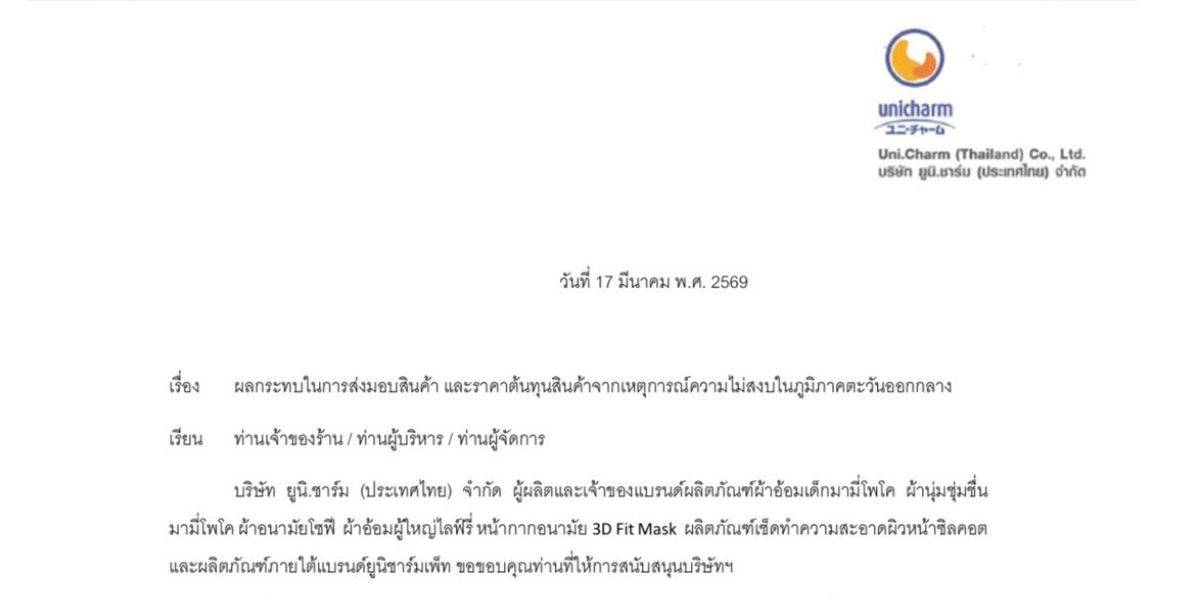 unicharm
ユニ・チャーム

Uni.Charm (Thailand) Co., Ltd.
บริษัท ยูนิ.ชาร์ม (ประเทศไทย) จำกัด

วันที่ 17 มีนาคม พ.ศ. 2569

เรื่อง ผลกระทบในการส่งมอบสินค้า และราคาต้นทุนสินค้าจากเหตุการณ์ความไม่สงบในภูมิภาคตะวันออกกลาง

เรียน ท่านเจ้าของร้าน / ท่านผู้บริหาร / ท่านผู้จัดการ

บริษัท ยูนิ.ชาร์ม (ประเทศไทย) จำกัด ผู้ผลิตและเจ้าของแบรนด์ผลิตภัณฑ์ผ้าอ้อมเด็กมามี่โพโค ผ้านุ่มชุ่มชื่นมามี่โพโค ผ้าอนามัยโซฟี ผ้าอ้อมผู้ใหญ่ไลฟ์รี่ หน้ากากอนามัย 3D Fit Mask ผลิตภัณฑ์เช็ดทำความสะอาดผิวหน้าซิลคอต และผลิตภัณฑ์ภายใต้แบรนด์ยูนิชาร์มเพ็ท ขอขอบคุณท่านที่ให้การสนับสนุนบริษัทฯ